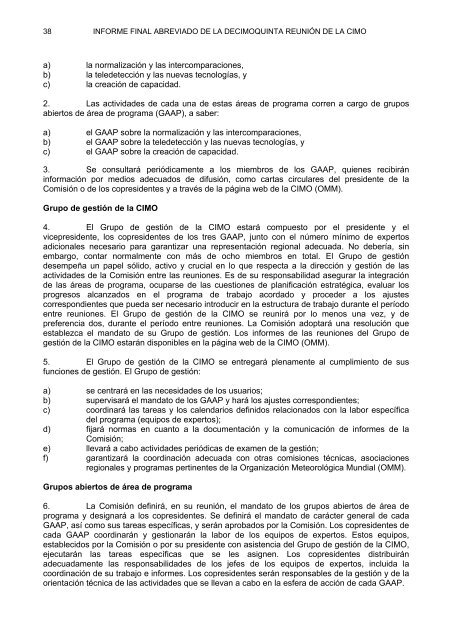 38 INFORME FINAL ABREVIADO DE LA DECIMOQUINTA REUNIÓN DE LA CIMO

a) la normalización y las intercomparaciones,
b) la teledetección y las nuevas tecnologías, y
c) la creación de capacidad.

2. Las actividades de cada una de estas áreas de programa corren a cargo de grupos abiertos de área de programa (GAAP), a saber:

a) el GAAP sobre la normalización y las intercomparaciones,
b) el GAAP sobre la teledetección y las nuevas tecnologías, y
c) el GAAP sobre la creación de capacidad.

3. Se consultará periódicamente a los miembros de los GAAP, quienes recibirán información por medios adecuados de difusión, como cartas circulares del presidente de la Comisión o de los copresidentes y a través de la página web de la CIMO (OMM).

Grupo de gestión de la CIMO

4. El Grupo de gestión de la CIMO estará compuesto por el presidente y el vicepresidente, los copresidentes de los tres GAAP, junto con el número mínimo de expertos adicionales necesario para garantizar una representación regional adecuada. No debería, sin embargo, contar normalmente con más de ocho miembros en total. El Grupo de gestión desempeña un papel sólido, activo y crucial en lo que respecta a la dirección y gestión de las actividades de la Comisión entre las reuniones. Es de su responsabilidad asegurar la integración de las áreas de programa, ocuparse de las cuestiones de planificación estratégica, evaluar los progresos alcanzados en el programa de trabajo acordado y proceder a los ajustes correspondientes que pueda ser necesario introducir en la estructura de trabajo durante el período entre reuniones. El Grupo de gestión de la CIMO se reunirá por lo menos una vez, y de preferencia dos, durante el período entre reuniones. La Comisión adoptará una resolución que establezca el mandato de su Grupo de gestión. Los informes de las reuniones del Grupo de gestión de la CIMO estarán disponibles en la página web de la CIMO (OMM).

5. El Grupo de gestión de la CIMO se entregará plenamente al cumplimiento de sus funciones de gestión. El Grupo de gestión:

a) se centrará en las necesidades de los usuarios;
b) supervisará el mandato de los GAAP y hará los ajustes correspondientes;
c) coordinará las tareas y los calendarios definidos relacionados con la labor específica del programa (equipos de expertos);
d) fijará normas en cuanto a la documentación y la comunicación de informes de la Comisión;
e) llevará a cabo actividades periódicas de examen de la gestión;
f) garantizará la coordinación adecuada con otras comisiones técnicas, asociaciones regionales y programas pertinentes de la Organización Meteorológica Mundial (OMM).

Grupos abiertos de área de programa

6. La Comisión definirá, en su reunión, el mandato de los grupos abiertos de área de programa y designará a los copresidentes. Se definirá el mandato de carácter general de cada GAAP, así como sus tareas específicas, y serán aprobados por la Comisión. Los copresidentes de cada GAAP coordinarán y gestionarán la labor de los equipos de expertos. Estos equipos, establecidos por la Comisión o por su presidente con asistencia del Grupo de gestión de la CIMO, ejecutarán las tareas específicas que se les asignen. Los copresidentes distribuirán adecuadamente las responsabilidades de los jefes de los equipos de expertos, incluida la coordinación de su trabajo e informes. Los copresidentes serán responsables de la gestión y de la orientación técnica de las actividades que se llevan a cabo en la esfera de acción de cada GAAP.